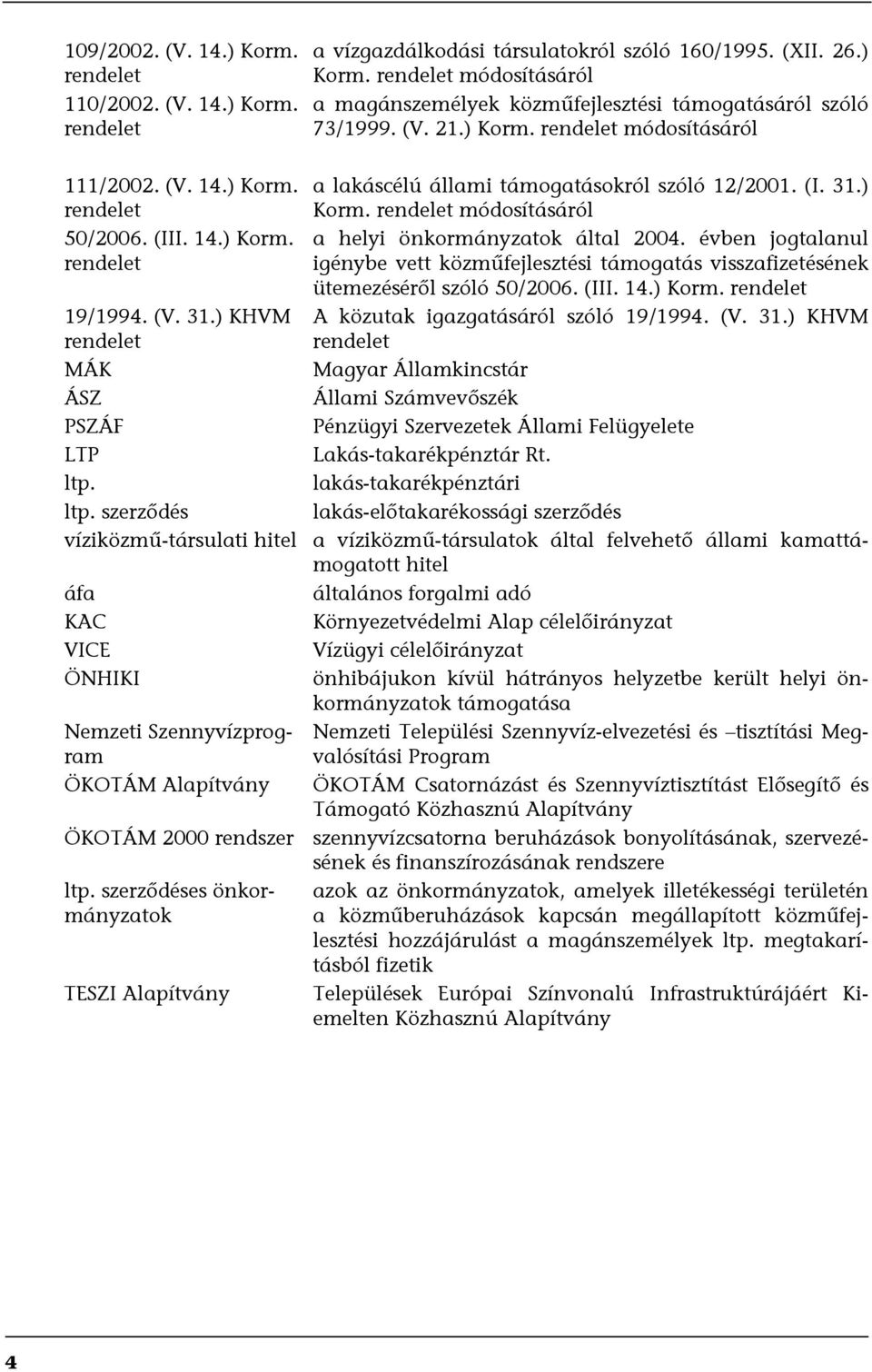 | | |
|---|---|
| 109/2002. (V. 14.) Korm. rendelet | a vízgazdálkodási társulatokról szóló 160/1995. (XII. 26.) Korm. rendelet módosításáról |
| 110/2002. (V. 14.) Korm. rendelet | a magánszemélyek közműfejlesztési támogatásáról szóló 73/1999. (V. 21.) Korm. rendelet módosításáról |
| 111/2002. (V. 14.) Korm. rendelet | a lakáscélú állami támogatásokról szóló 12/2001. (I. 31.) Korm. rendelet módosításáról |
| 50/2006. (III. 14.) Korm. rendelet | a helyi önkormányzatok által 2004. évben jogtalanul igénybe vett közműfejlesztési támogatás visszafizetésének ütemezéséről szóló 50/2006. (III. 14.) Korm. rendelet |
| 19/1994. (V. 31.) KHVM rendelet | A közutak igazgatásáról szóló 19/1994. (V. 31.) KHVM rendelet |
| MÁK | Magyar Államkincstár |
| ÁSZ | Állami Számvevőszék |
| PSZÁF | Pénzügyi Szervezetek Állami Felügyelete |
| LTP | Lakás-takarékpénztár Rt. |
| ltp. | lakás-takarékpénztári |
| ltp. szerződés | lakás-előtakarékossági szerződés |
| víziközmű-társulati hitel | a víziközmű-társulatok által felvehető állami kamattámogatott hitel |
| áfa | általános forgalmi adó |
| KAC | Környezetvédelmi Alap célelőirányzat |
| VICE | Vízügyi célelőirányzat |
| ÖNHIKI | önhibájukon kívül hátrányos helyzetbe került helyi önkormányzatok támogatása |
| Nemzeti Szennyvízprogram | Nemzeti Települési Szennyvíz-elvezetési és –tisztítási Megvalósítási Program |
| ÖKOTÁM Alapítvány | ÖKOTÁM Csatornázást és Szennyvíztisztítást Elősegítő és Támogató Közhasznú Alapítvány |
| ÖKOTÁM 2000 rendszer | szennyvízcsatorna beruházások bonyolításának, szervezésének és finanszírozásának rendszere |
| ltp. szerződéses önkormányzatok | azok az önkormányzatok, amelyek illetékességi területén a közműberuházások kapcsán megállapított közműfejlesztési hozzájárulást a magánszemélyek ltp. megtakarításból fizetik |
| TESZI Alapítvány | Települések Európai Színvonalú Infrastruktúrájáért Kiemelten Közhasznú Alapítvány |

4